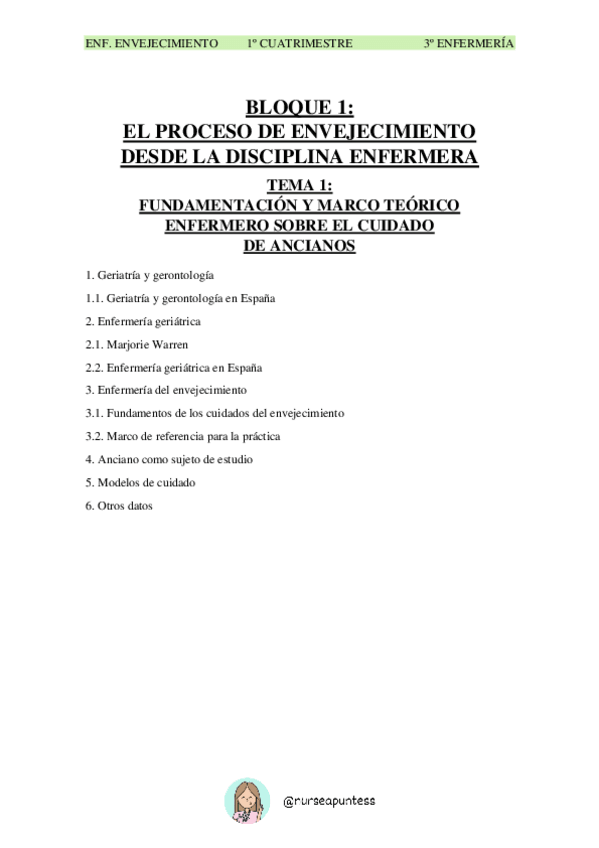 ENF. ENVEJECIMIENTO 1º CUATRIMESTRE 3º ENFERMERÍA

BLOQUE 1:
EL PROCESO DE ENVEJECIMIENTO DESDE LA DISCIPLINA ENFERMERA

TEMA 1:
FUNDAMENTACIÓN Y MARCO TEÓRICO ENFERMERO SOBRE EL CUIDADO DE ANCIANOS

1. Geriatría y gerontología

1.1. Geriatría y gerontología en España

2. Enfermería geriátrica

2.1. Marjorie Warren

2.2. Enfermería geriátrica en España

3. Enfermería del envejecimiento

3.1. Fundamentos de los cuidados del envejecimiento

3.2. Marco de referencia para la práctica

4. Anciano como sujeto de estudio

5. Modelos de cuidado

6. Otros datos

@nurseapuntess